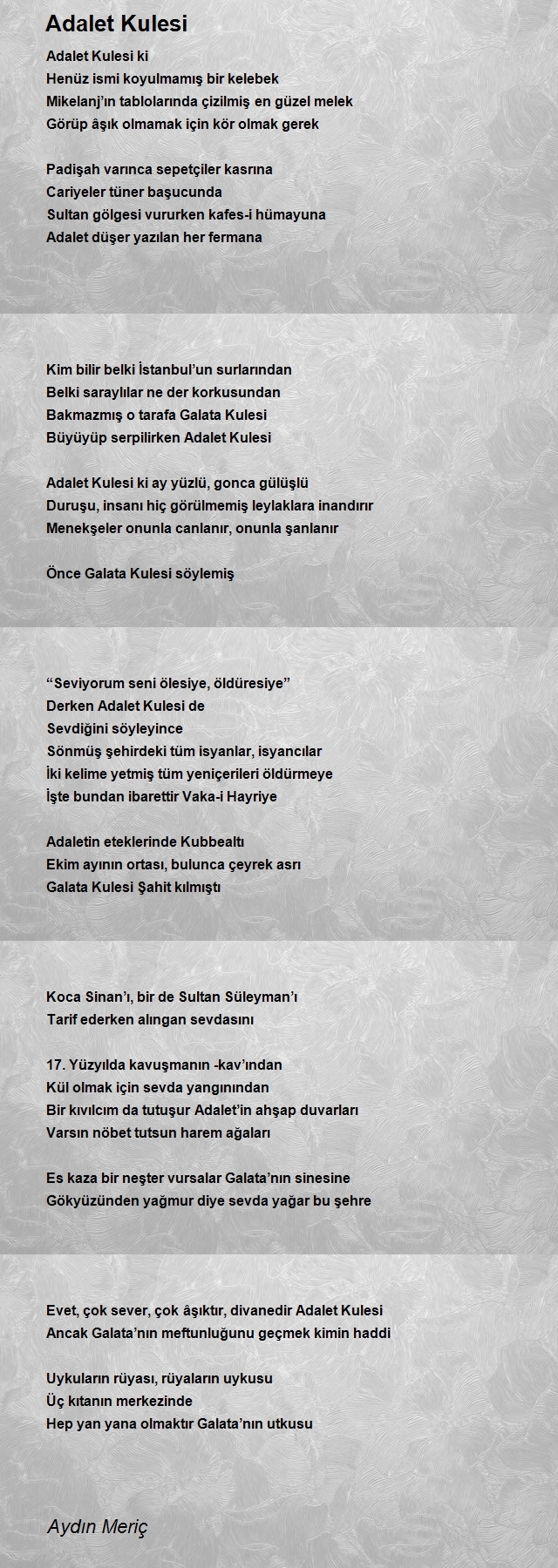 Adalet Kulesi

Adalet Kulesi ki
Henüz ismi koyulmamış bir kelebek
Mikelanj'ın tablolarında çizilmiş en güzel melek
Görüp âşık olmamak için kör olmak gerek

Padişah varınca sepetçiler kasrına
Cariyeler tüner başucunda
Sultan gölgesi vururken kafes-i hümayuna
Adalet düşer yazılan her fermana

Kim bilir belki İstanbul'un surlarından
Belki saraylılar ne der korkusundan
Bakmazmış o tarafa Galata Kulesi
Büyüyüp serpilirken Adalet Kulesi

Adalet Kulesi ki ay yüzlü, gonca gülüşlü
Duruşu, insanı hiç görülmemiş leylaklara inandırır
Menekşeler onunla canlanır, onunla şanlanır

Önce Galata Kulesi söylemiş

"Seviyorum seni ölesiye, öldüresiye"
Derken Adalet Kulesi de
Sevdiğini söyleyince
Sönmüş şehirdeki tüm isyanlar, isyancılar
İki kelime yetmiş tüm yeniçerileri öldürmeye
İşte bundan ibarettir Vaka-i Hayriye

Adaletin eteklerinde Kubbealtı
Ekim ayının ortası, bulunca çeyrek asrı
Galata Kulesi Şahit kılmıştı

Koca Sinan'ı, bir de Sultan Süleyman'ı
Tarif ederken alıngan sevdasını

17. Yüzyılda kavuşmanın -kav'ından
Kül olmak için sevda yangınından
Bir kıvılcım da tutuşur Adalet'in ahşap duvarları
Varsın nöbet tutsun harem ağaları

Es kaza bir neşter vursalar Galata'nın sinesine
Gökyüzünden yağmur diye sevda yağar bu şehre

Evet, çok sever, çok âşıktır, divanedir Adalet Kulesi
Ancak Galata'nın meftunluğunu geçmek kimin haddi

Uykuların rüyası, rüyaların uykusu
Üç kıtanın merkezinde
Hep yan yana olmaktır Galata'nın utkusu

Aydın Meriç